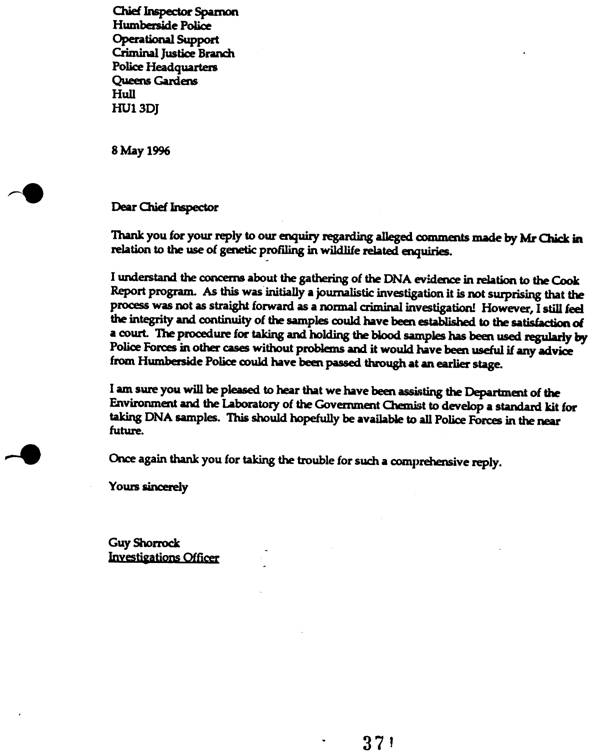 Chief Inspector Sparnon
Humberside Police
Operational Support
Criminal Justice Branch
Police Headquarters
Queens Gardens
Hull
HU1 3DJ

8 May 1996

Dear Chief Inspector

Thank you for your reply to our enquiry regarding alleged comments made by Mr Chick in relation to the use of genetic profiling in wildlife related enquiries.

I understand the concerns about the gathering of the DNA evidence in relation to the Cook Report program. As this was initially a journalistic investigation it is not surprising that the process was not as straight forward as a normal criminal investigation! However, I still feel the integrity and continuity of the samples could have been established to the satisfaction of a court. The procedure for taking and holding the blood samples has been used regularly by Police Forces in other cases without problems and it would have been useful if any advice from Humberside Police could have been passed through at an earlier stage.

I am sure you will be pleased to hear that we have been assisting the Department of the Environment and the Laboratory of the Government Chemist to develop a standard kit for taking DNA samples. This should hopefully be available to all Police Forces in the near future.

Once again thank you for taking the trouble for such a comprehensive reply.

Yours sincerely

Guy Shorrock
Investigations Officer

371